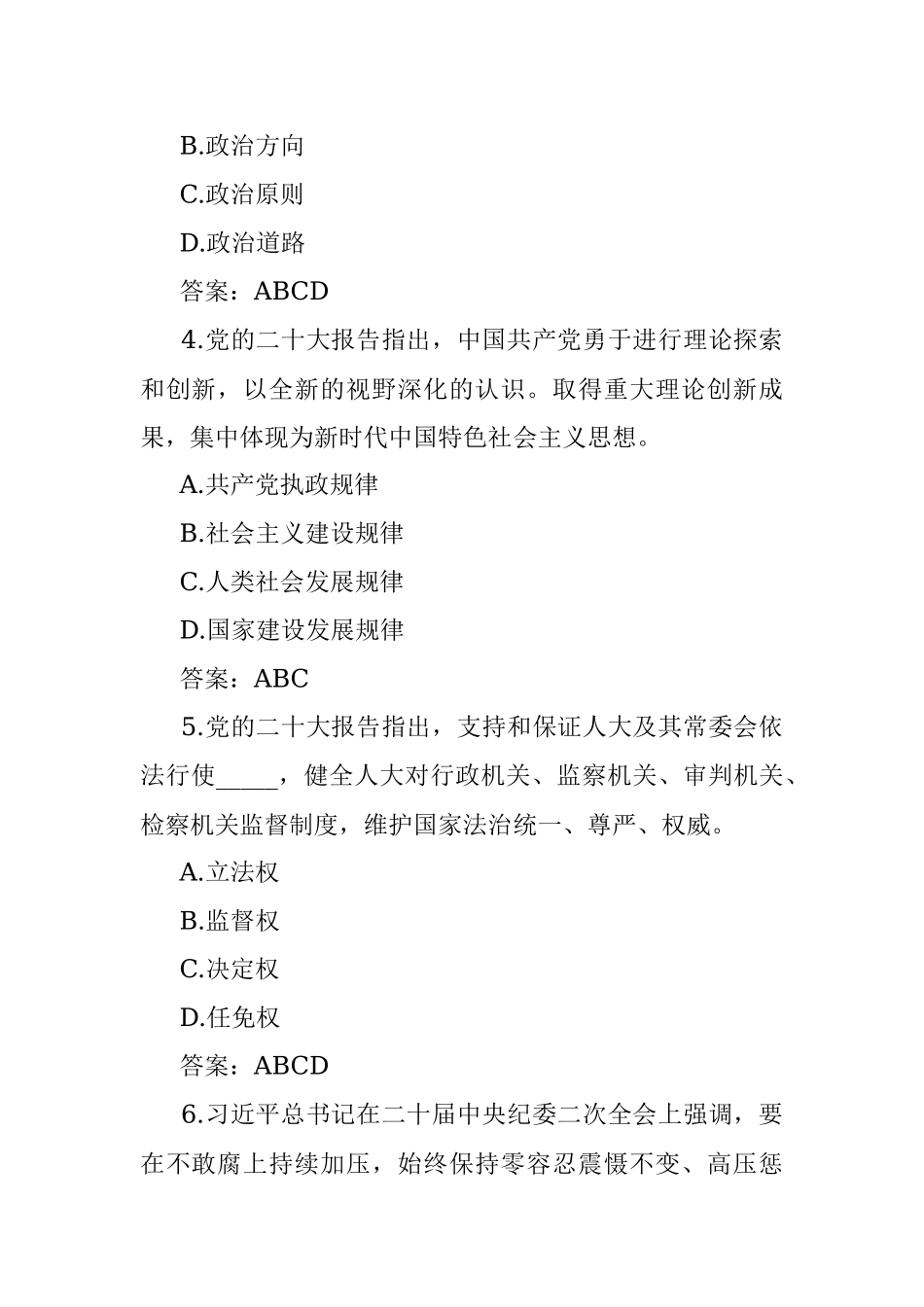 B.政治方向

C.政治原则

D.政治道路

答案：ABCD

4.党的二十大报告指出，中国共产党勇于进行理论探索和创新，以全新的视野深化的认识。取得重大理论创新成果，集中体现为新时代中国特色社会主义思想。

A.共产党执政规律

B.社会主义建设规律

C.人类社会发展规律

D.国家建设发展规律

答案：ABC

5.党的二十大报告指出，支持和保证人大及其常委会依法行使_____，健全人大对行政机关、监察机关、审判机关、检察机关监督制度，维护国家法治统一、尊严、权威。

A.立法权

B.监督权

C.决定权

D.任免权

答案：ABCD

6.习近平总书记在二十届中央纪委二次全会上强调，要在不敢腐上持续加压，始终保持零容忍震慑不变、高压惩